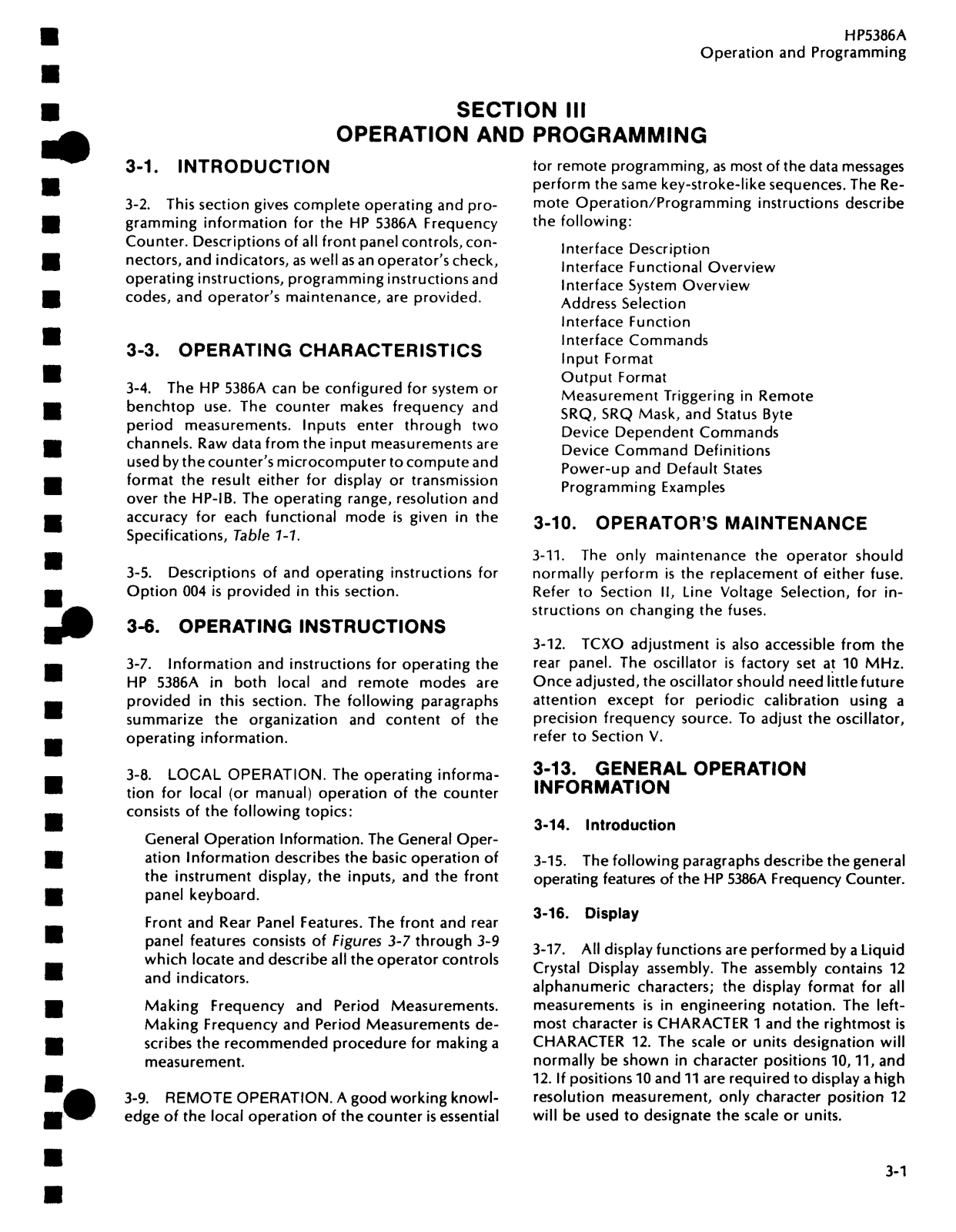 HP5386A
Operation and Programming

SECTION III
OPERATION AND PROGRAMMING

3-1. INTRODUCTION

3-2. This section gives complete operating and programming information for the HP 5386A Frequency Counter. Descriptions of all front panel controls, connectors, and indicators, as well as an operator's check, operating instructions, programming instructions and codes, and operator's maintenance, are provided.

3-3. OPERATING CHARACTERISTICS

3-4. The HP 5386A can be configured for system or benchtop use. The counter makes frequency and period measurements. Inputs enter through two channels. Raw data from the input measurements are used by the counter's microcomputer to compute and format the result either for display or transmission over the HP-IB. The operating range, resolution and accuracy for each functional mode is given in the Specifications, Table 1-1.

3-5. Descriptions of and operating instructions for Option 004 is provided in this section.

3-6. OPERATING INSTRUCTIONS

3-7. Information and instructions for operating the HP 5386A in both local and remote modes are provided in this section. The following paragraphs summarize the organization and content of the operating information.

3-8. LOCAL OPERATION. The operating information for local (or manual) operation of the counter consists of the following topics:

General Operation Information. The General Operation Information describes the basic operation of the instrument display, the inputs, and the front panel keyboard.

Front and Rear Panel Features. The front and rear panel features consists of Figures 3-7 through 3-9 which locate and describe all the operator controls and indicators.

Making Frequency and Period Measurements. Making Frequency and Period Measurements describes the recommended procedure for making a measurement.

3-9. REMOTE OPERATION. A good working knowledge of the local operation of the counter is essential for remote programming, as most of the data messages perform the same key-stroke-like sequences. The Remote Operation/Programming instructions describe the following:

Interface Description
Interface Functional Overview
Interface System Overview
Address Selection
Interface Function
Interface Commands
Input Format
Output Format
Measurement Triggering in Remote
SRQ, SRQ Mask, and Status Byte
Device Dependent Commands
Device Command Definitions
Power-up and Default States
Programming Examples

3-10. OPERATOR'S MAINTENANCE

3-11. The only maintenance the operator should normally perform is the replacement of either fuse. Refer to Section II, Line Voltage Selection, for instructions on changing the fuses.

3-12. TCXO adjustment is also accessible from the rear panel. The oscillator is factory set at 10 MHz. Once adjusted, the oscillator should need little future attention except for periodic calibration using a precision frequency source. To adjust the oscillator, refer to Section V.

3-13. GENERAL OPERATION INFORMATION

3-14. Introduction

3-15. The following paragraphs describe the general operating features of the HP 5386A Frequency Counter.

3-16. Display

3-17. All display functions are performed by a Liquid Crystal Display assembly. The assembly contains 12 alphanumeric characters; the display format for all measurements is in engineering notation. The leftmost character is CHARACTER 1 and the rightmost is CHARACTER 12. The scale or units designation will normally be shown in character positions 10, 11, and 12. If positions 10 and 11 are required to display a high resolution measurement, only character position 12 will be used to designate the scale or units.

3-1